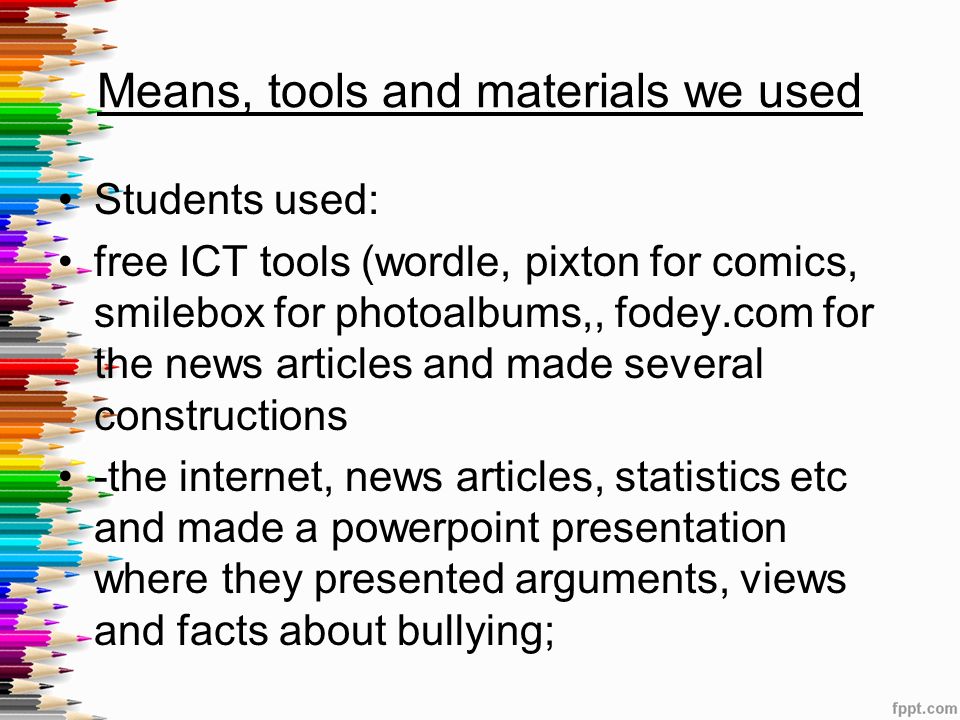 Means, tools and materials we used

• Students used:
• free ICT tools (wordle, pixton for comics, smilebox for photoalbums,, fodey.com for the news articles and made several constructions
• -the internet, news articles, statistics etc and made a powerpoint presentation where they presented arguments, views and facts about bullying;

fppt.com